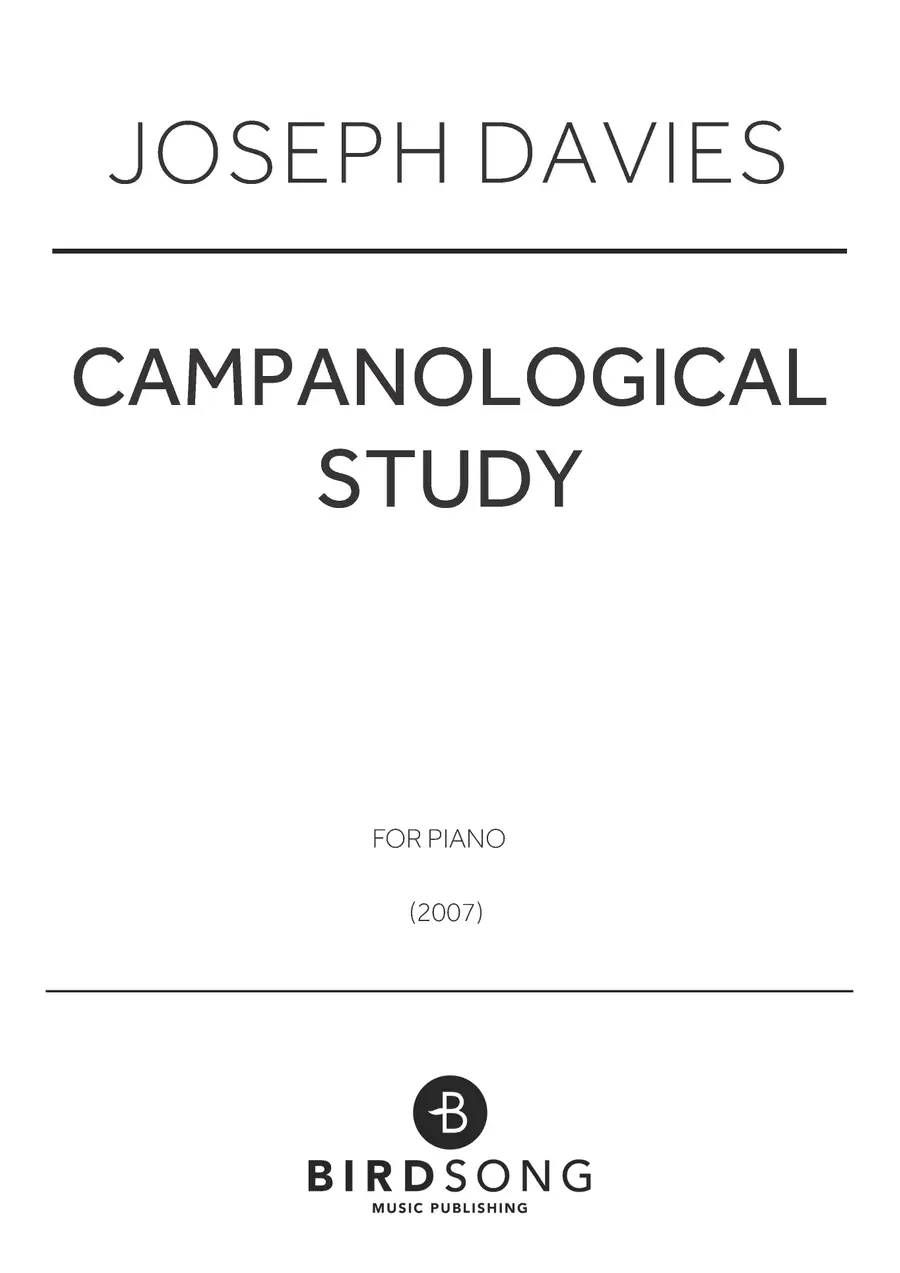 JOSEPH DAVIES

CAMPANOLOGICAL
STUDY

FOR PIANO

(2007)

B

BIRDSONG
MUSIC PUBLISHING